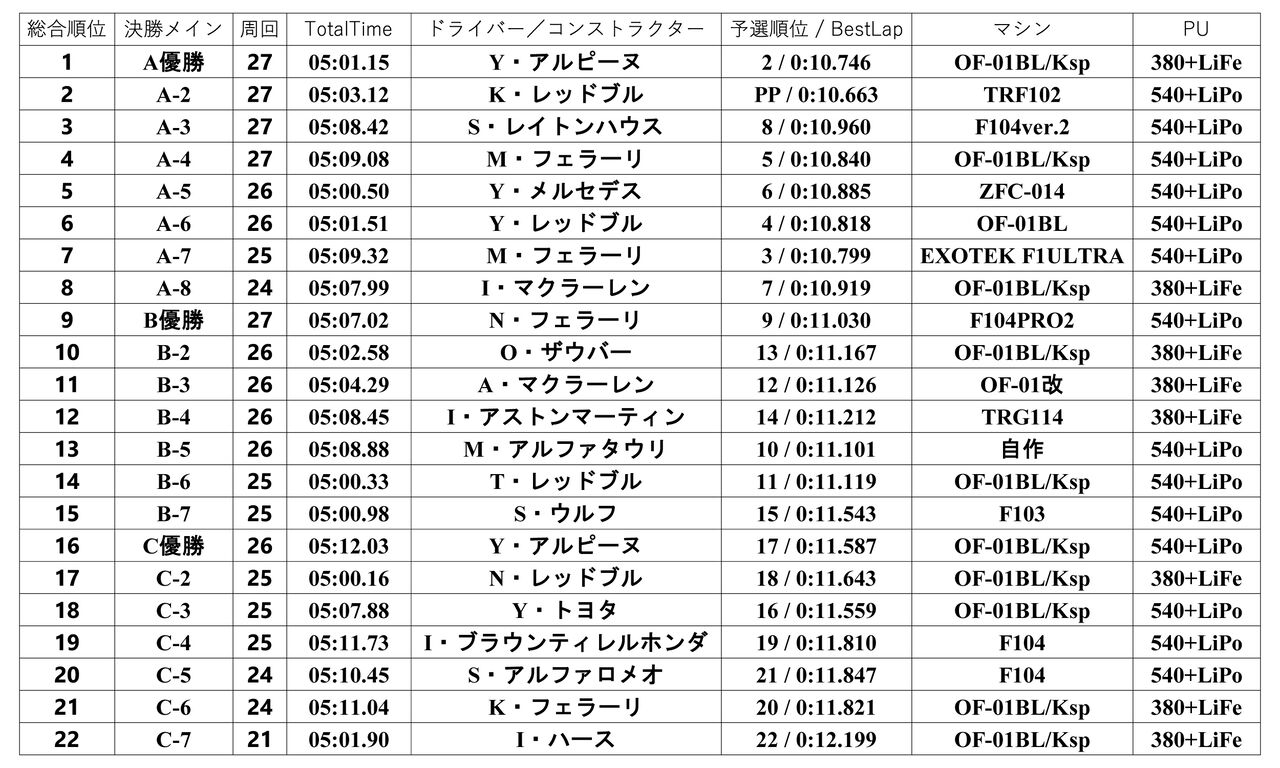 | 総合順位 | 決勝メイン | 周回 | TotalTime | ドライバー／コンストラクター | 予選順位 / BestLap | マシン | PU |
|---|---|---|---|---|---|---|---|
| 1 | A優勝 | 27 | 05:01.15 | Y・アルピーヌ | 2 / 0:10.746 | OF-01BL/Ksp | 380+LiFe |
| 2 | A-2 | 27 | 05:03.12 | K・レッドブル | PP / 0:10.663 | TRF102 | 540+LiPo |
| 3 | A-3 | 27 | 05:08.42 | S・レイトンハウス | 8 / 0:10.960 | F104ver.2 | 540+LiPo |
| 4 | A-4 | 27 | 05:09.08 | M・フェラーリ | 5 / 0:10.840 | OF-01BL/Ksp | 540+LiPo |
| 5 | A-5 | 26 | 05:00.50 | Y・メルセデス | 6 / 0:10.885 | ZFC-014 | 540+LiPo |
| 6 | A-6 | 26 | 05:01.51 | Y・レッドブル | 4 / 0:10.818 | OF-01BL | 540+LiPo |
| 7 | A-7 | 25 | 05:09.32 | M・フェラーリ | 3 / 0:10.799 | EXOTEK F1ULTRA | 540+LiPo |
| 8 | A-8 | 24 | 05:07.99 | I・マクラーレン | 7 / 0:10.919 | OF-01BL/Ksp | 380+LiFe |
| 9 | B優勝 | 27 | 05:07.02 | N・フェラーリ | 9 / 0:11.030 | F104PRO2 | 540+LiPo |
| 10 | B-2 | 26 | 05:02.58 | O・ザウバー | 13 / 0:11.167 | OF-01BL/Ksp | 380+LiFe |
| 11 | B-3 | 26 | 05:04.29 | A・マクラーレン | 12 / 0:11.126 | OF-01改 | 380+LiFe |
| 12 | B-4 | 26 | 05:08.45 | I・アストンマーティン | 14 / 0:11.212 | TRG114 | 380+LiFe |
| 13 | B-5 | 26 | 05:08.88 | M・アルファタウリ | 10 / 0:11.101 | 自作 | 540+LiPo |
| 14 | B-6 | 25 | 05:00.33 | T・レッドブル | 11 / 0:11.119 | OF-01BL/Ksp | 540+LiPo |
| 15 | B-7 | 25 | 05:00.98 | S・ウルフ | 15 / 0:11.543 | F103 | 540+LiPo |
| 16 | C優勝 | 26 | 05:12.03 | Y・アルピーヌ | 17 / 0:11.587 | OF-01BL/Ksp | 540+LiPo |
| 17 | C-2 | 25 | 05:00.16 | N・レッドブル | 18 / 0:11.643 | OF-01BL/Ksp | 380+LiFe |
| 18 | C-3 | 25 | 05:07.88 | Y・トヨタ | 16 / 0:11.559 | OF-01BL/Ksp | 540+LiPo |
| 19 | C-4 | 25 | 05:11.73 | I・ブラウンティレルホンダ | 19 / 0:11.810 | F104 | 540+LiPo |
| 20 | C-5 | 24 | 05:10.45 | S・アルファロメオ | 21 / 0:11.847 | F104 | 540+LiPo |
| 21 | C-6 | 24 | 05:11.04 | K・フェラーリ | 20 / 0:11.821 | OF-01BL/Ksp | 380+LiFe |
| 22 | C-7 | 21 | 05:01.90 | I・ハース | 22 / 0:12.199 | OF-01BL/Ksp | 380+LiFe |